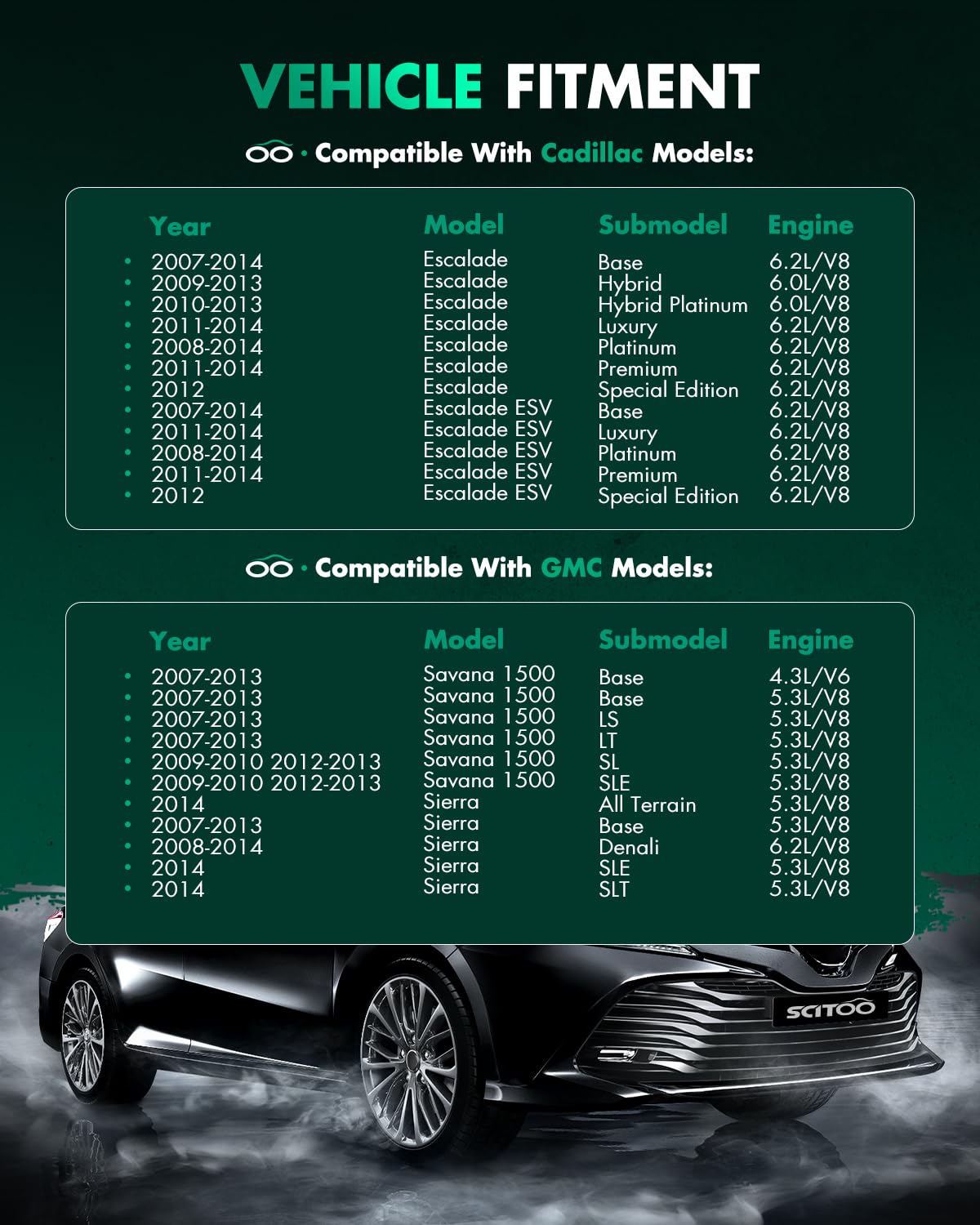 VEHICLE FITMENT

· Compatible With Cadillac Models:

| Year | Model | Submodel | Engine |
|---|---|---|---|
| 2007-2014 | Escalade | Base | 6.2L/V8 |
| 2009-2013 | Escalade | Hybrid | 6.0L/V8 |
| 2010-2013 | Escalade | Hybrid Platinum | 6.0L/V8 |
| 2011-2014 | Escalade | Luxury | 6.2L/V8 |
| 2008-2014 | Escalade | Platinum | 6.2L/V8 |
| 2011-2014 | Escalade | Premium | 6.2L/V8 |
| 2012 | Escalade | Special Edition | 6.2L/V8 |
| 2007-2014 | Escalade ESV | Base | 6.2L/V8 |
| 2011-2014 | Escalade ESV | Luxury | 6.2L/V8 |
| 2008-2014 | Escalade ESV | Platinum | 6.2L/V8 |
| 2011-2014 | Escalade ESV | Premium | 6.2L/V8 |
| 2012 | Escalade ESV | Special Edition | 6.2L/V8 |

· Compatible With GMC Models:

| Year | Model | Submodel | Engine |
|---|---|---|---|
| 2007-2013 | Savana 1500 | Base | 4.3L/V6 |
| 2007-2013 | Savana 1500 | Base | 5.3L/V8 |
| 2007-2013 | Savana 1500 | LS | 5.3L/V8 |
| 2007-2013 | Savana 1500 | LT | 5.3L/V8 |
| 2009-2010 2012-2013 | Savana 1500 | SL | 5.3L/V8 |
| 2009-2010 2012-2013 | Savana 1500 | SLE | 5.3L/V8 |
| 2014 | Sierra | All Terrain | 5.3L/V8 |
| 2007-2013 | Sierra | Base | 5.3L/V8 |
| 2008-2014 | Sierra | Denali | 6.2L/V8 |
| 2014 | Sierra | SLE | 5.3L/V8 |
| 2014 | Sierra | SLT | 5.3L/V8 |

SCITOO